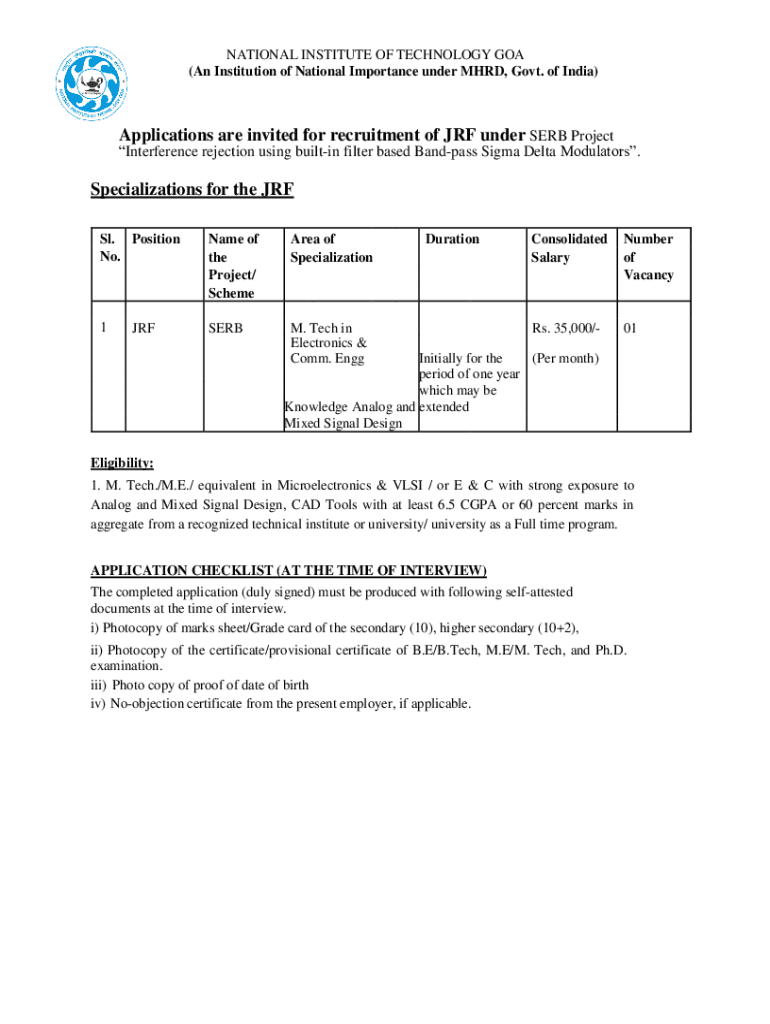 NATIONAL INSTITUTE OF TECHNOLOGY GOA
(An Institution of National Importance under MHRD, Govt. of India)

Applications are invited for recruitment of JRF under SERB Project
“Interference rejection using built-in filter based Band-pass Sigma Delta Modulators”.

Specializations for the JRF

| Sl. No. | Position | Name of the Project/ Scheme | Area of Specialization | Duration | Consolidated Salary | Number of Vacancy |
|---|---|---|---|---|---|---|
| 1 | JRF | SERB | M. Tech in Electronics & Comm. Engg Knowledge Analog and Mixed Signal Design | Initially for the period of one year which may be extended | Rs. 35,000/- (Per month) | 01 |

Eligibility:
1. M. Tech./M.E./ equivalent in Microelectronics & VLSI / or E & C with strong exposure to Analog and Mixed Signal Design, CAD Tools with at least 6.5 CGPA or 60 percent marks in aggregate from a recognized technical institute or university/ university as a Full time program.

APPLICATION CHECKLIST (AT THE TIME OF INTERVIEW)
The completed application (duly signed) must be produced with following self-attested documents at the time of interview.
i) Photocopy of marks sheet/Grade card of the secondary (10), higher secondary (10+2),
ii) Photocopy of the certificate/provisional certificate of B.E/B.Tech, M.E/M. Tech, and Ph.D. examination.
iii) Photo copy of proof of date of birth
iv) No-objection certificate from the present employer, if applicable.